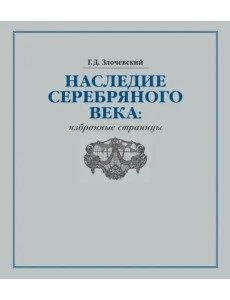 Г.Д. Злочевский

НАСЛЕДИЕ СЕРЕБРЯНОГО ВЕКА:

избранные страницы